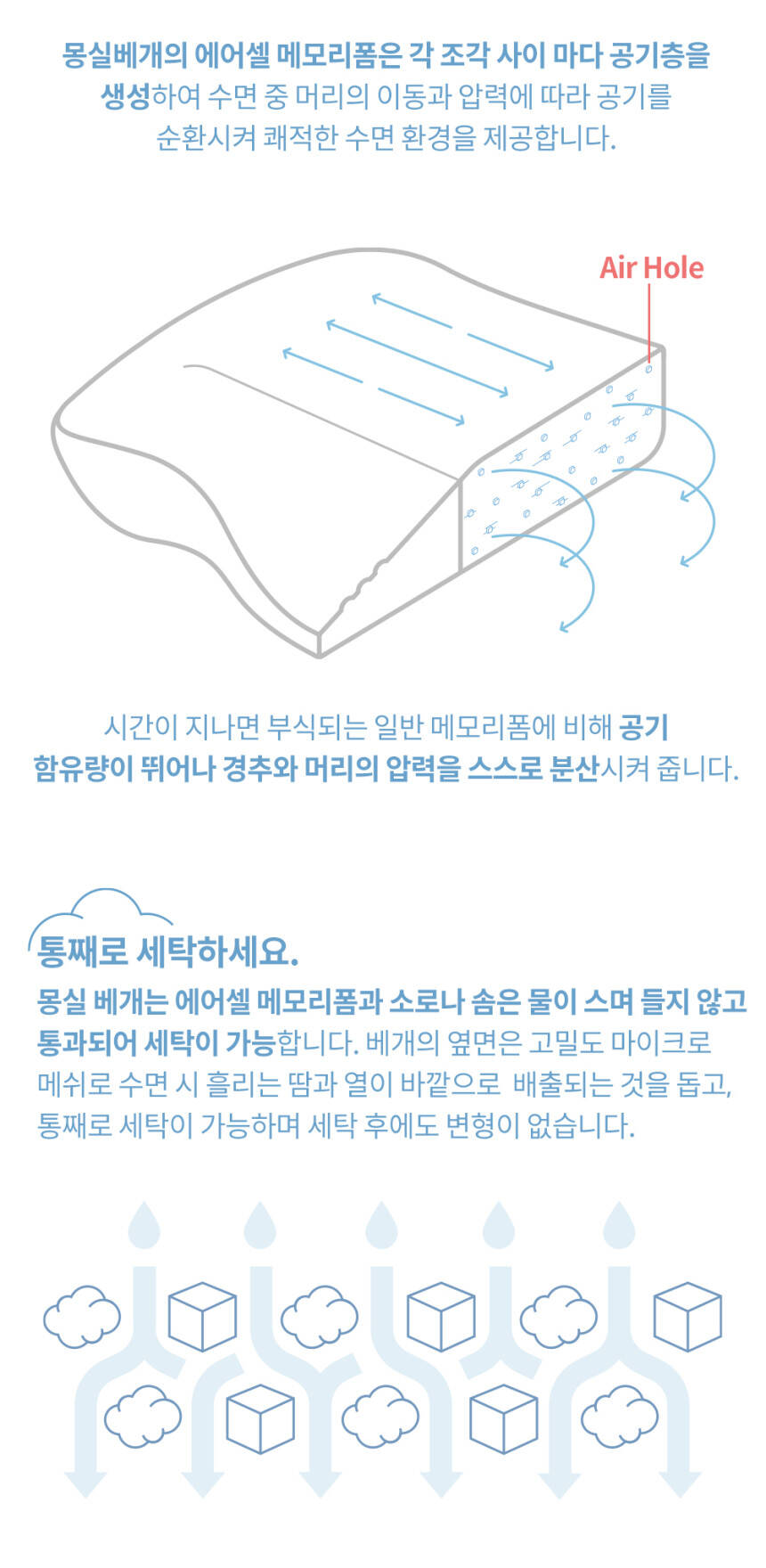 몽실베개의 에어셀 메모리폼은 각 조각 사이 마다 공기층을 생성하여 수면 중 머리의 이동과 압력에 따라 공기를 순환시켜 쾌적한 수면 환경을 제공합니다.

Air Hole

시간이 지나면 부식되는 일반 메모리폼에 비해 공기 함유량이 뛰어나 경추와 머리의 압력을 스스로 분산시켜 줍니다.

통째로 세탁하세요.

몽실 베개는 에어셀 메모리폼과 소로나 솜은 물이 스며 들지 않고 통과되어 세탁이 가능합니다. 베개의 옆면은 고밀도 마이크로 메쉬로 수면 시 흘리는 땀과 열이 바깥으로 배출되는 것을 돕고, 통째로 세탁이 가능하며 세탁 후에도 변형이 없습니다.